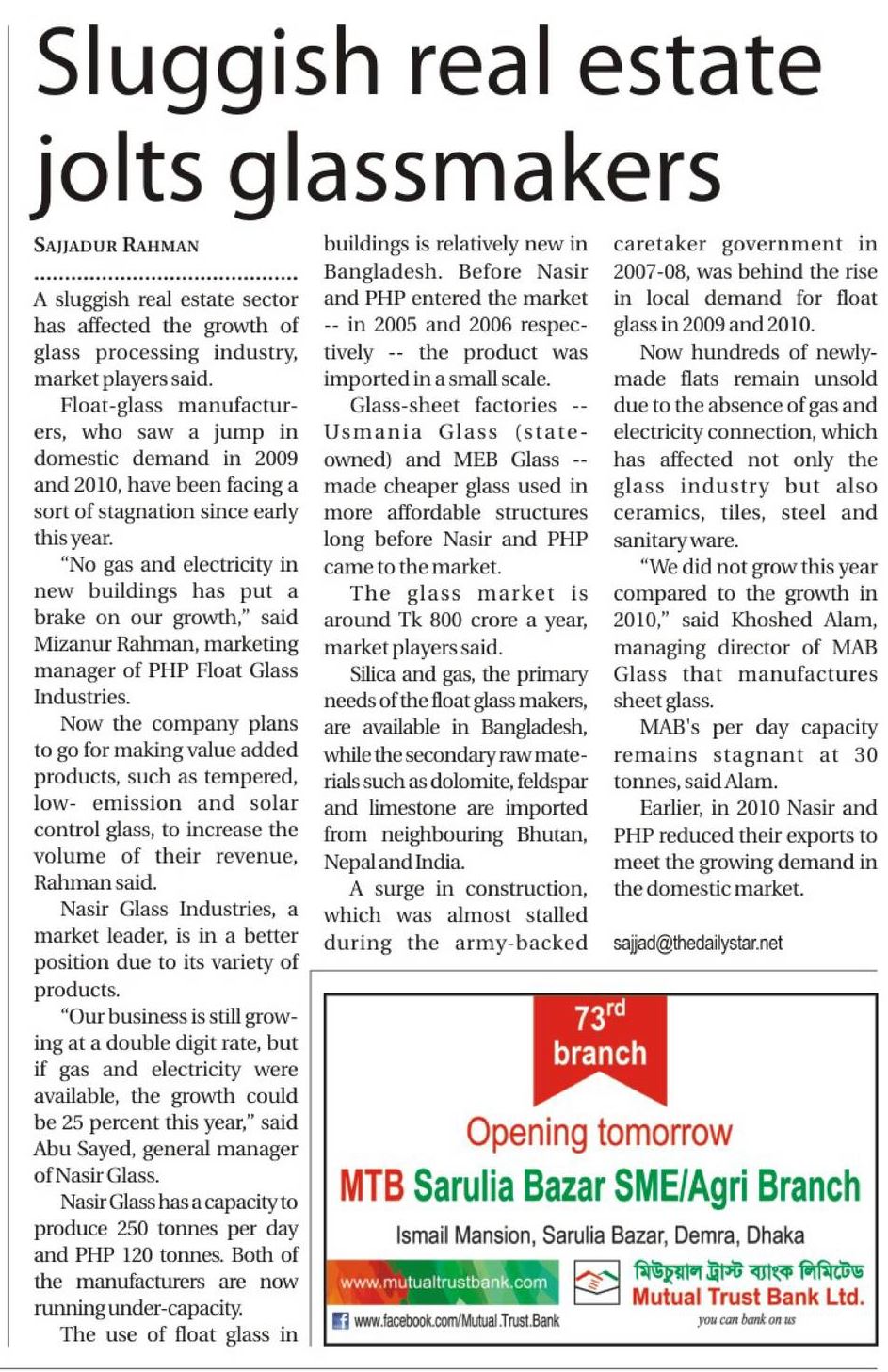 Sluggish real estate jolts glassmakers

SAJJADUR RAHMAN

A sluggish real estate sector has affected the growth of glass processing industry, market players said.

Float-glass manufacturers, who saw a jump in domestic demand in 2009 and 2010, have been facing a sort of stagnation since early this year.

"No gas and electricity in new buildings has put a brake on our growth," said Mizanur Rahman, marketing manager of PHP Float Glass Industries.

Now the company plans to go for making value added products, such as tempered, low- emission and solar control glass, to increase the volume of their revenue, Rahman said.

Nasir Glass Industries, a market leader, is in a better position due to its variety of products.

"Our business is still growing at a double digit rate, but if gas and electricity were available, the growth could be 25 percent this year," said Abu Sayed, general manager of Nasir Glass.

Nasir Glass has a capacity to produce 250 tonnes per day and PHP 120 tonnes. Both of the manufacturers are now running under-capacity.

The use of float glass in buildings is relatively new in Bangladesh. Before Nasir and PHP entered the market -- in 2005 and 2006 respectively -- the product was imported in a small scale.

Glass-sheet factories -- Usmania Glass (state-owned) and MEB Glass -- made cheaper glass used in more affordable structures long before Nasir and PHP came to the market.

The glass market is around Tk 800 crore a year, market players said.

Silica and gas, the primary needs of the float glass makers, are available in Bangladesh, while the secondary raw materials such as dolomite, feldspar and limestone are imported from neighbouring Bhutan, Nepal and India.

A surge in construction, which was almost stalled during the army-backed caretaker government in 2007-08, was behind the rise in local demand for float glass in 2009 and 2010.

Now hundreds of newly-made flats remain unsold due to the absence of gas and electricity connection, which has affected not only the glass industry but also ceramics, tiles, steel and sanitary ware.

"We did not grow this year compared to the growth in 2010," said Khoshed Alam, managing director of MAB Glass that manufactures sheet glass.

MAB's per day capacity remains stagnant at 30 tonnes, said Alam.

Earlier, in 2010 Nasir and PHP reduced their exports to meet the growing demand in the domestic market.

sajjad@thedailystar.net

73rd branch

Opening tomorrow

MTB Sarulia Bazar SME/Agri Branch

Ismail Mansion, Sarulia Bazar, Demra, Dhaka

www.mutualtrustbank.com

www.facebook.com/Mutual.Trust.Bank

মিউচুয়াল ট্রাস্ট ব্যাংক লিমিটেড
Mutual Trust Bank Ltd.
you can bank on us